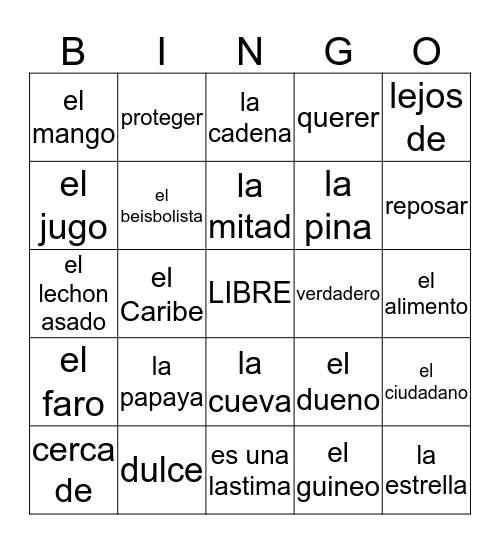 | B | I | N | G | O |
|---|---|---|---|---|
| el mango | proteger | la cadena | querer | lejos de |
| el jugo | el beisbolista | la mitad | la pina | reposar |
| el lechon asado | el Caribe | LIBRE | verdadero | el alimento |
| el faro | la papaya | la cueva | el dueno | el ciudadano |
| cerca de | dulce | es una lastima | el guineo | la estrella |